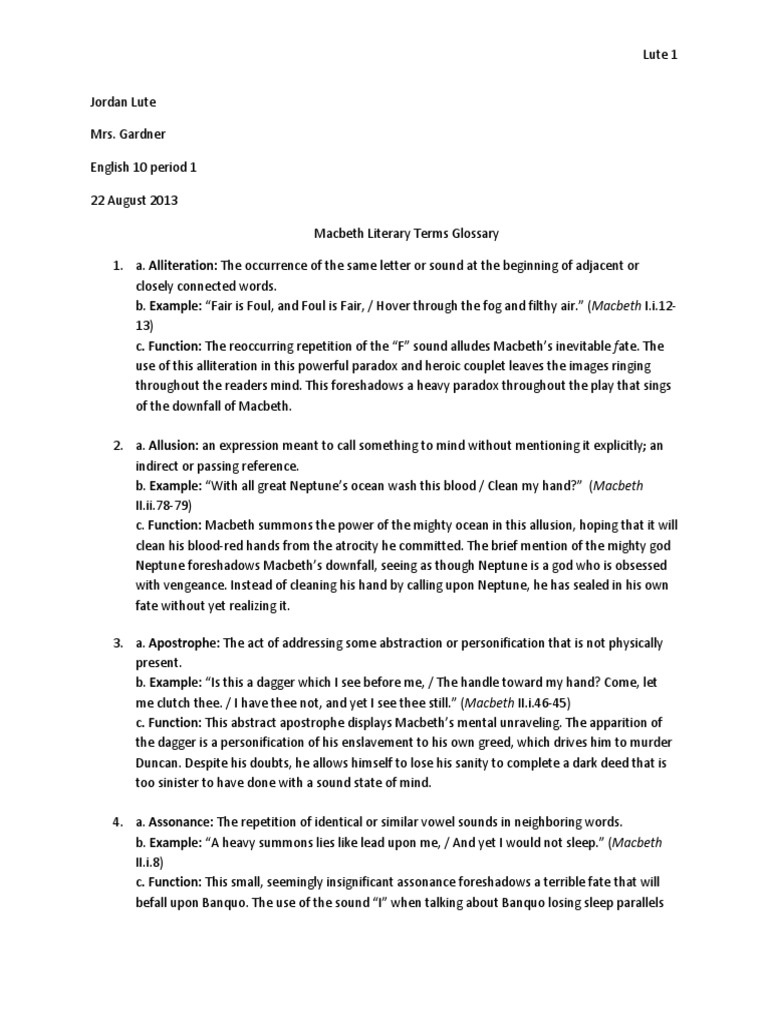 Lute 1

Jordan Lute

Mrs. Gardner

English 10 period 1

22 August 2013

Macbeth Literary Terms Glossary

1. a. Alliteration: The occurrence of the same letter or sound at the beginning of adjacent or closely connected words.
b. Example: "Fair is Foul, and Foul is Fair, / Hover through the fog and filthy air." (Macbeth I.i.12-13)
c. Function: The reoccurring repetition of the "F" sound alludes Macbeth's inevitable fate. The use of this alliteration in this powerful paradox and heroic couplet leaves the images ringing throughout the readers mind. This foreshadows a heavy paradox throughout the play that sings of the downfall of Macbeth.

2. a. Allusion: an expression meant to call something to mind without mentioning it explicitly; an indirect or passing reference.
b. Example: "With all great Neptune's ocean wash this blood / Clean my hand?" (Macbeth II.ii.78-79)
c. Function: Macbeth summons the power of the mighty ocean in this allusion, hoping that it will clean his blood-red hands from the atrocity he committed. The brief mention of the mighty god Neptune foreshadows Macbeth's downfall, seeing as though Neptune is a god who is obsessed with vengeance. Instead of cleaning his hand by calling upon Neptune, he has sealed in his own fate without yet realizing it.

3. a. Apostrophe: The act of addressing some abstraction or personification that is not physically present.
b. Example: "Is this a dagger which I see before me, / The handle toward my hand? Come, let me clutch thee. / I have thee not, and yet I see thee still." (Macbeth II.i.46-45)
c. Function: This abstract apostrophe displays Macbeth's mental unraveling. The apparition of the dagger is a personification of his enslavement to his own greed, which drives him to murder Duncan. Despite his doubts, he allows himself to lose his sanity to complete a dark deed that is too sinister to have done with a sound state of mind.

4. a. Assonance: The repetition of identical or similar vowel sounds in neighboring words.
b. Example: "A heavy summons lies like lead upon me, / And yet I would not sleep." (Macbeth II.i.8)
c. Function: This small, seemingly insignificant assonance foreshadows a terrible fate that will befall upon Banquo. The use of the sound "I" when talking about Banquo losing sleep parallels